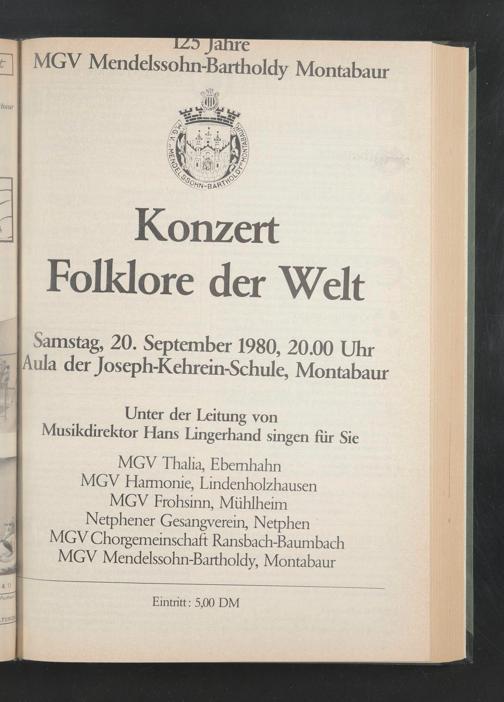 125 Jahre
MGV Mendelssohn-Bartholdy Montabaur

Konzert
Folklore der Welt

Samstag, 20. September 1980, 20.00 Uhr
Aula der Joseph-Kehrein-Schule, Montabaur

Unter der Leitung von
Musikdirektor Hans Lingerhand singen für Sie

MGV Thalia, Ebernhahn
MGV Harmonie, Lindenholzhausen
MGV Frohsinn, Mühlheim
Netphener Gesangverein, Netphen
MGV Chorgemeinschaft Ransbach-Baumbach
MGV Mendelssohn-Bartholdy, Montabaur

Eintritt: 5,00 DM